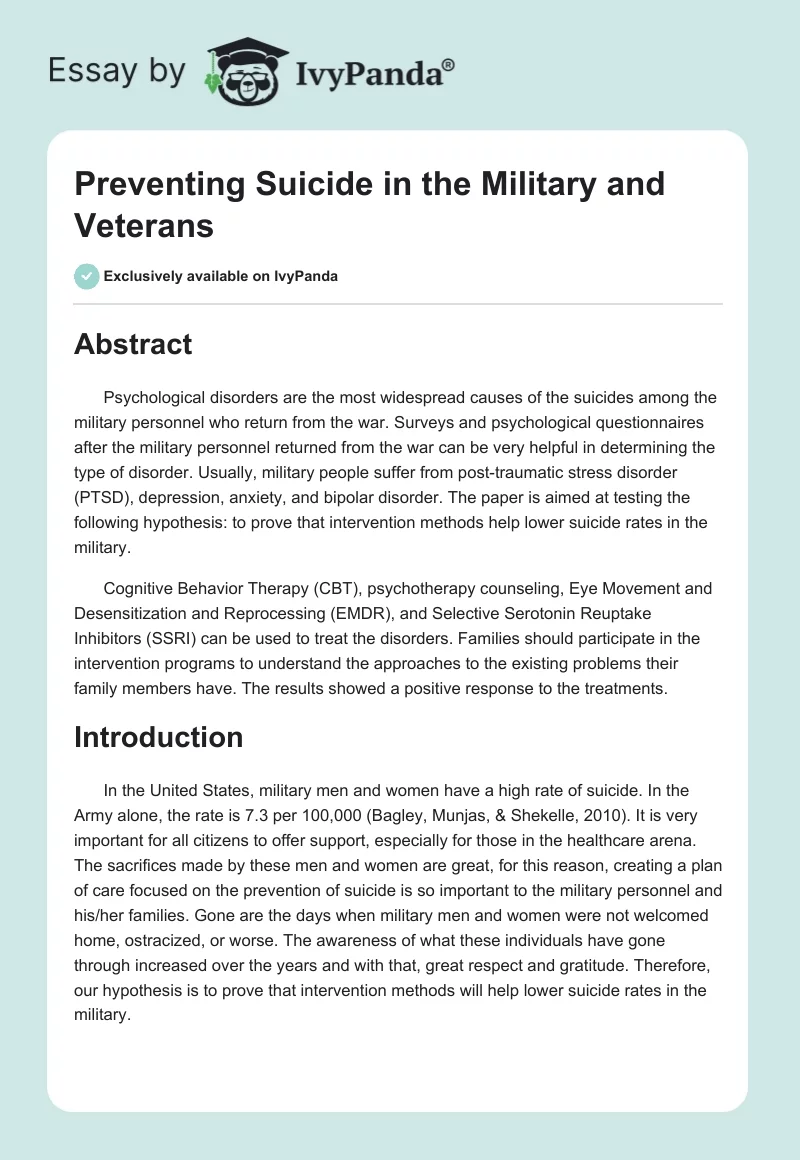 Essay by IvyPanda®

Preventing Suicide in the Military and Veterans

Exclusively available on IvyPanda

Abstract

Psychological disorders are the most widespread causes of the suicides among the military personnel who return from the war. Surveys and psychological questionnaires after the military personnel returned from the war can be very helpful in determining the type of disorder. Usually, military people suffer from post-traumatic stress disorder (PTSD), depression, anxiety, and bipolar disorder. The paper is aimed at testing the following hypothesis: to prove that intervention methods help lower suicide rates in the military.

Cognitive Behavior Therapy (CBT), psychotherapy counseling, Eye Movement and Desensitization and Reprocessing (EMDR), and Selective Serotonin Reuptake Inhibitors (SSRI) can be used to treat the disorders. Families should participate in the intervention programs to understand the approaches to the existing problems their family members have. The results showed a positive response to the treatments.

Introduction

In the United States, military men and women have a high rate of suicide. In the Army alone, the rate is 7.3 per 100,000 (Bagley, Munjas, & Shekelle, 2010). It is very important for all citizens to offer support, especially for those in the healthcare arena. The sacrifices made by these men and women are great, for this reason, creating a plan of care focused on the prevention of suicide is so important to the military personnel and his/her families. Gone are the days when military men and women were not welcomed home, ostracized, or worse. The awareness of what these individuals have gone through increased over the years and with that, great respect and gratitude. Therefore, our hypothesis is to prove that intervention methods will help lower suicide rates in the military.